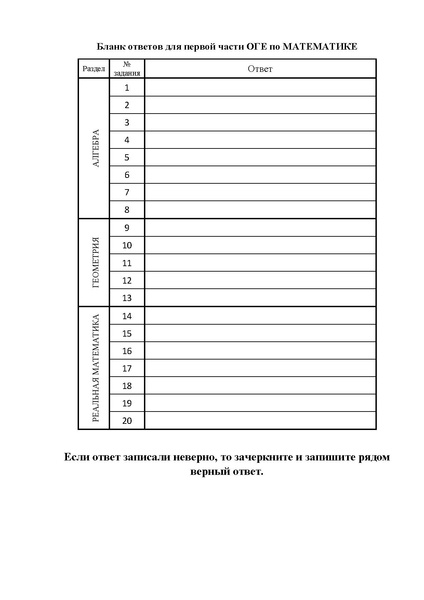 Бланк ответов для первой части ОГЕ по МАТЕМАТИКЕ

| Раздел | № задания | Ответ |
|---|---|---|
| АЛГЕБРА | 1 | |
| | 2 | |
| | 3 | |
| | 4 | |
| | 5 | |
| | 6 | |
| | 7 | |
| | 8 | |
| ГЕОМЕТРИЯ | 9 | |
| | 10 | |
| | 11 | |
| | 12 | |
| | 13 | |
| РЕАЛЬНАЯ МАТЕМАТИКА | 14 | |
| | 15 | |
| | 16 | |
| | 17 | |
| | 18 | |
| | 19 | |
| | 20 | |

Если ответ записали неверно, то зачеркните и запишите рядом верный ответ.